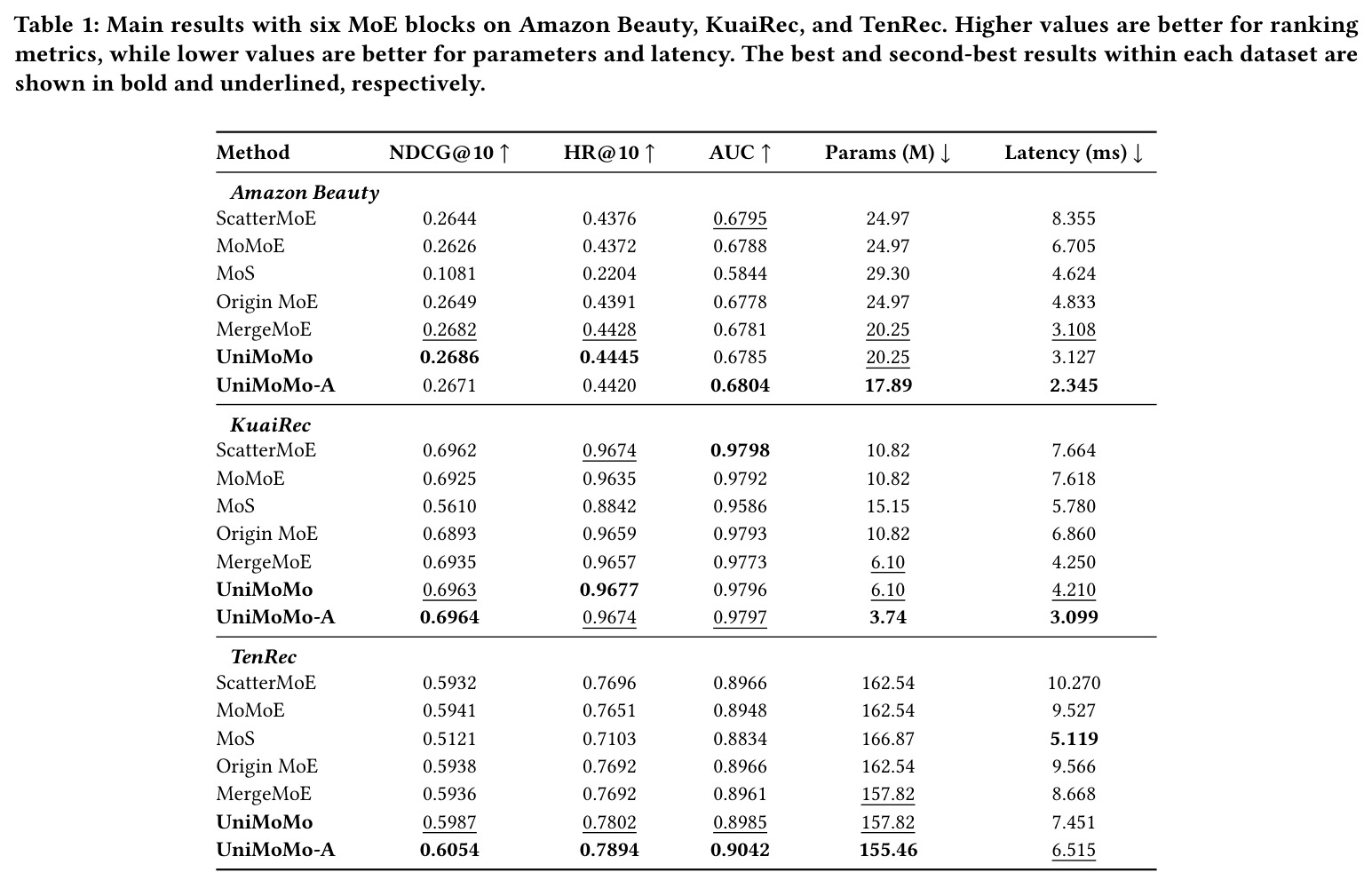 Table 1: Main results with six MoE blocks on Amazon Beauty, KuaiRec, and TenRec. Higher values are better for ranking metrics, while lower values are better for parameters and latency. The best and second-best results within each dataset are shown in bold and underlined, respectively.

| Method | NDCG@10 ↑ | HR@10 ↑ | AUC ↑ | Params (M) ↓ | Latency (ms) ↓ |
|---|---|---|---|---|---|
| Amazon Beauty | | | | | |
| ScatterMoE | 0.2644 | 0.4376 | 0.6795 | 24.97 | 8.355 |
| MoMoE | 0.2626 | 0.4372 | 0.6788 | 24.97 | 6.705 |
| MoS | 0.1081 | 0.2204 | 0.5844 | 29.30 | 4.624 |
| Origin MoE | 0.2649 | 0.4391 | 0.6778 | 24.97 | 4.833 |
| MergeMoE | 0.2682 | 0.4428 | 0.6781 | 20.25 | 3.108 |
| UniMoMo | 0.2686 | 0.4445 | 0.6785 | 20.25 | 3.127 |
| UniMoMo-A | 0.2671 | 0.4420 | 0.6804 | 17.89 | 2.345 |
| KuaiRec | | | | | |
| ScatterMoE | 0.6962 | 0.9674 | 0.9798 | 10.82 | 7.664 |
| MoMoE | 0.6925 | 0.9635 | 0.9792 | 10.82 | 7.618 |
| MoS | 0.5610 | 0.8842 | 0.9586 | 15.15 | 5.780 |
| Origin MoE | 0.6893 | 0.9659 | 0.9793 | 10.82 | 6.860 |
| MergeMoE | 0.6935 | 0.9657 | 0.9773 | 6.10 | 4.250 |
| UniMoMo | 0.6963 | 0.9677 | 0.9796 | 6.10 | 4.210 |
| UniMoMo-A | 0.6964 | 0.9674 | 0.9797 | 3.74 | 3.099 |
| TenRec | | | | | |
| ScatterMoE | 0.5932 | 0.7696 | 0.8966 | 162.54 | 10.270 |
| MoMoE | 0.5941 | 0.7651 | 0.8948 | 162.54 | 9.527 |
| MoS | 0.5121 | 0.7103 | 0.8834 | 166.87 | 5.119 |
| Origin MoE | 0.5938 | 0.7692 | 0.8966 | 162.54 | 9.566 |
| MergeMoE | 0.5936 | 0.7692 | 0.8961 | 157.82 | 8.668 |
| UniMoMo | 0.5987 | 0.7802 | 0.8985 | 157.82 | 7.451 |
| UniMoMo-A | 0.6054 | 0.7894 | 0.9042 | 155.46 | 6.515 |